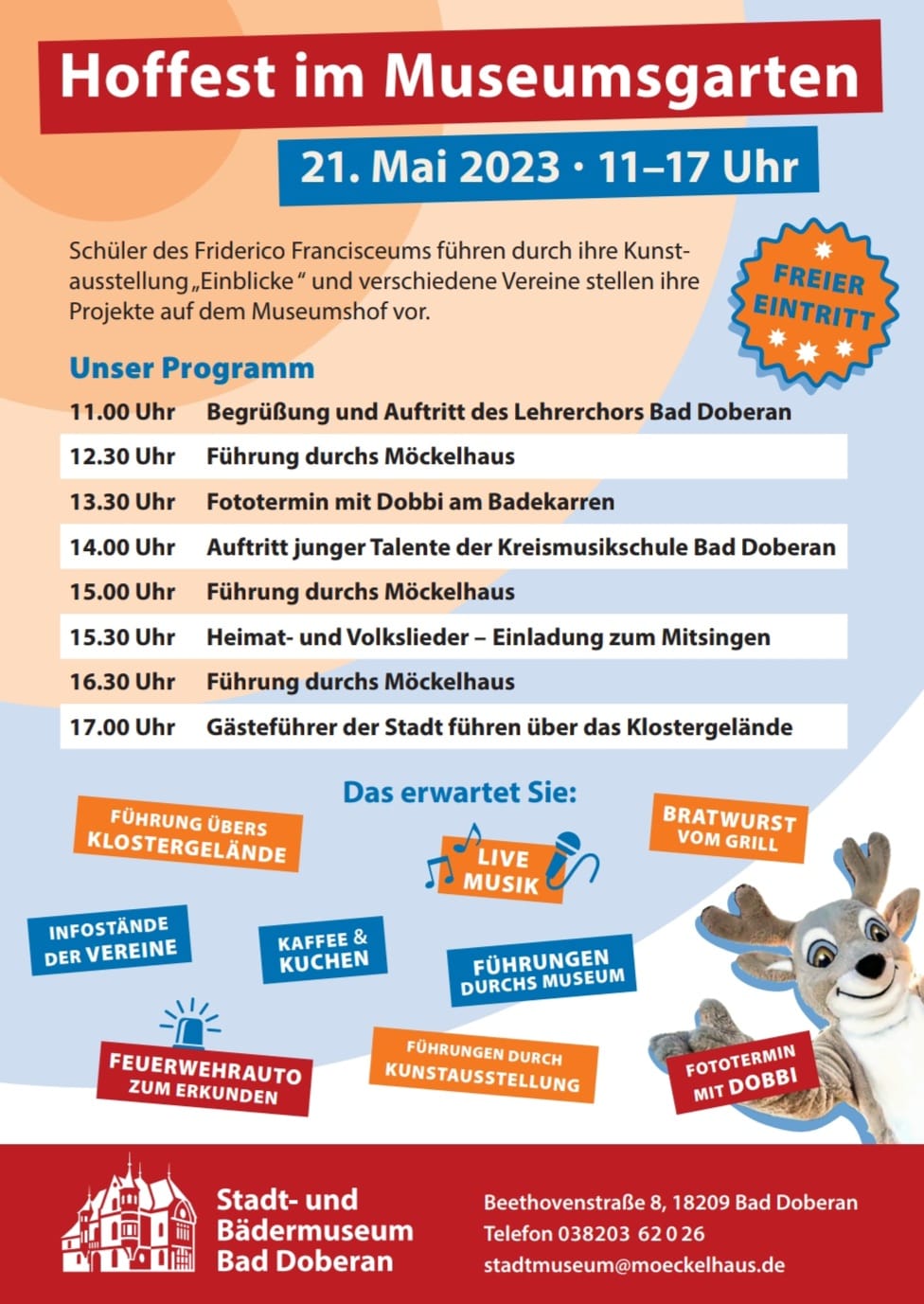 Hoffest im Museumsgarten

21. Mai 2023 · 11–17 Uhr

Schüler des Friderico Francisceums führen durch ihre Kunstausstellung „Einblicke“ und verschiedene Vereine stellen ihre Projekte auf dem Museumshof vor.

FREIER EINTRITT

Unser Programm

| | |
|---|---|
| 11.00 Uhr | Begrüßung und Auftritt des Lehrerchors Bad Doberan |
| 12.30 Uhr | Führung durchs Möckelhaus |
| 13.30 Uhr | Fototermin mit Dobbi am Badekarren |
| 14.00 Uhr | Auftritt junger Talente der Kreismusikschule Bad Doberan |
| 15.00 Uhr | Führung durchs Möckelhaus |
| 15.30 Uhr | Heimat- und Volkslieder – Einladung zum Mitsingen |
| 16.30 Uhr | Führung durchs Möckelhaus |
| 17.00 Uhr | Gästeführer der Stadt führen über das Klostergelände |

Das erwartet Sie:

FÜHRUNG ÜBERS KLOSTERGELÄNDE

LIVE MUSIK

BRATWURST VOM GRILL

INFOSTÄNDE DER VEREINE

KAFFEE & KUCHEN

FÜHRUNGEN DURCHS MUSEUM

FEUERWEHRAUTO ZUM ERKUNDEN

FÜHRUNGEN DURCH KUNSTAUSSTELLUNG

FOTOTERMIN MIT DOBBI

Stadt- und Bädermuseum Bad Doberan

Beethovenstraße 8, 18209 Bad Doberan
Telefon 038203 62 0 26
stadtmuseum@moeckelhaus.de